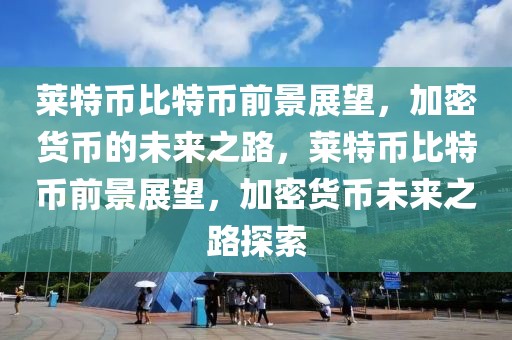 莱特币比特币前景展望，加密货币的未来之路，莱特币比特币前景展望，加密货币未来之路探索